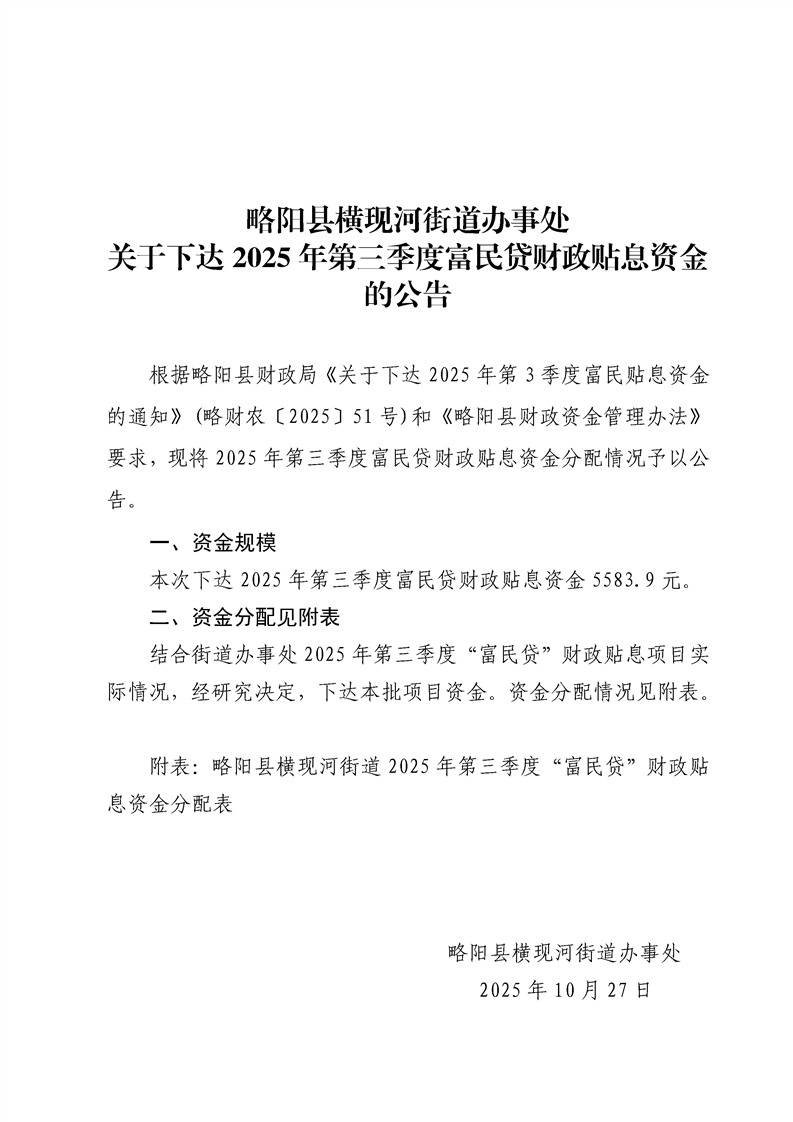 略阳县横现河街道办事处
关于下达 2025 年第三季度富民贷财政贴息资金的公告

根据略阳县财政局《关于下达 2025 年第 3 季度富民贴息资金的通知》(略财农〔2025〕51 号)和《略阳县财政资金管理办法》要求，现将 2025 年第三季度富民贷财政贴息资金分配情况予以公告。

一、资金规模

本次下达 2025 年第三季度富民贷财政贴息资金 5583.9 元。

二、资金分配见附表

结合街道办事处 2025 年第三季度“富民贷”财政贴息项目实际情况，经研究决定，下达本批项目资金。资金分配情况见附表。

附表：略阳县横现河街道 2025 年第三季度“富民贷”财政贴息资金分配表

略阳县横现河街道办事处
2025 年 10 月 27 日